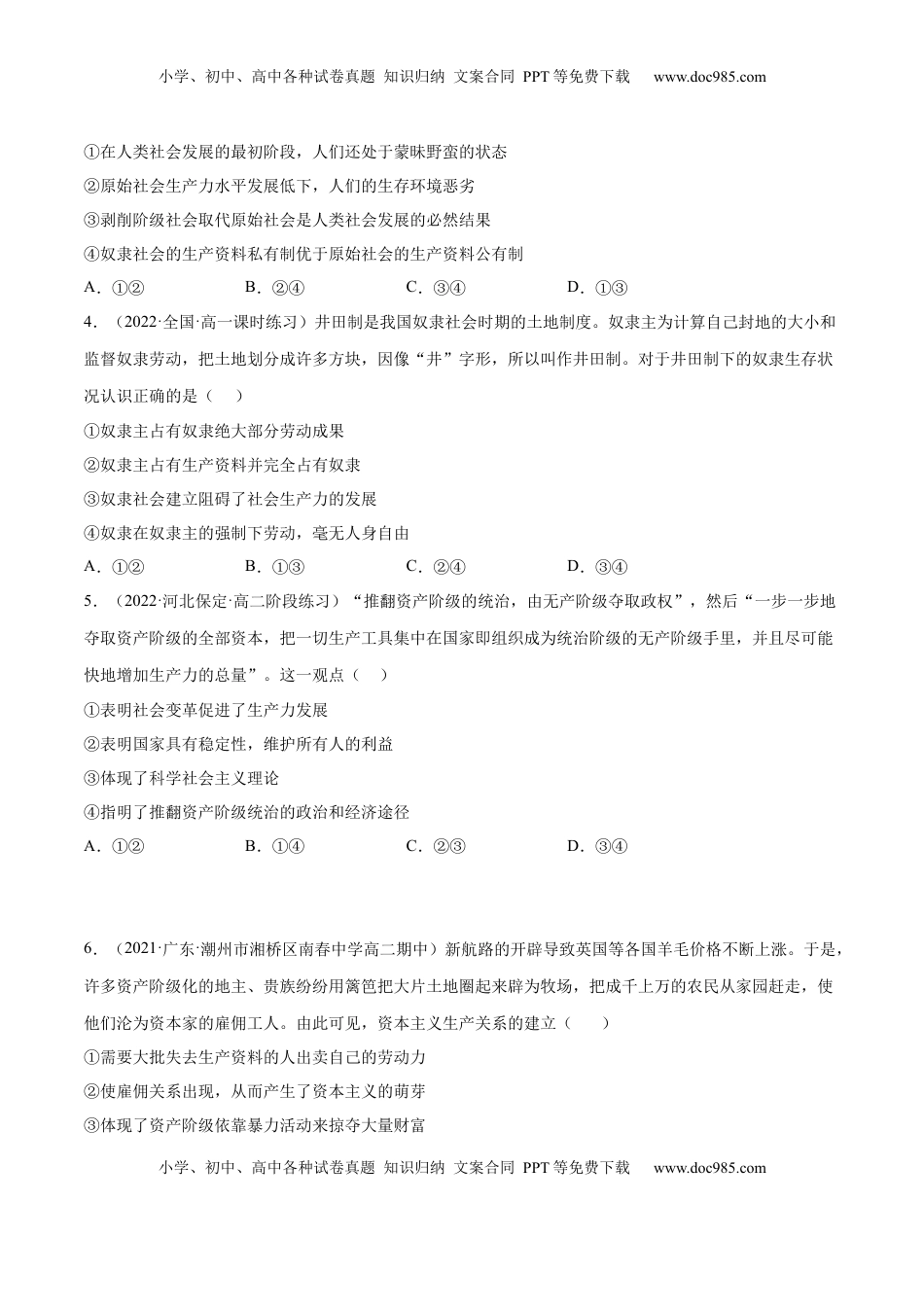 小学、初中、高中各种试卷真题 知识归纳 文案合同 PPT等免费下载 www.doc985.com

①在人类社会发展的最初阶段，人们还处于蒙昧野蛮的状态

②原始社会生产力水平发展低下，人们的生存环境恶劣

③剥削阶级社会取代原始社会是人类社会发展的必然结果

④奴隶社会的生产资料私有制优于原始社会的生产资料公有制

A．①② B．②④ C．③④ D．①③

4．（2022·全国·高一课时练习）井田制是我国奴隶社会时期的土地制度。奴隶主为计算自己封地的大小和监督奴隶劳动，把土地划分成许多方块，因像“井”字形，所以叫作井田制。对于井田制下的奴隶生存状况认识正确的是（ ）

①奴隶主占有奴隶绝大部分劳动成果

②奴隶主占有生产资料并完全占有奴隶

③奴隶社会建立阻碍了社会生产力的发展

④奴隶在奴隶主的强制下劳动，毫无人身自由

A．①② B．①③ C．②④ D．③④

5．（2022·河北保定·高二阶段练习）“推翻资产阶级的统治，由无产阶级夺取政权”，然后“一步一步地夺取资产阶级的全部资本，把一切生产工具集中在国家即组织成为统治阶级的无产阶级手里，并且尽可能快地增加生产力的总量”。这一观点（ ）

①表明社会变革促进了生产力发展

②表明国家具有稳定性，维护所有人的利益

③体现了科学社会主义理论

④指明了推翻资产阶级统治的政治和经济途径

A．①② B．①④ C．②③ D．③④

6．（2021·广东·潮州市湘桥区南春中学高二期中）新航路的开辟导致英国等各国羊毛价格不断上涨。于是，许多资产阶级化的地主、贵族纷纷用篱笆把大片土地圈起来辟为牧场，把成千上万的农民从家园赶走，使他们沦为资本家的雇佣工人。由此可见，资本主义生产关系的建立（ ）

①需要大批失去生产资料的人出卖自己的劳动力

②使雇佣关系出现，从而产生了资本主义的萌芽

③体现了资产阶级依靠暴力活动来掠夺大量财富

小学、初中、高中各种试卷真题 知识归纳 文案合同 PPT等免费下载 www.doc985.com